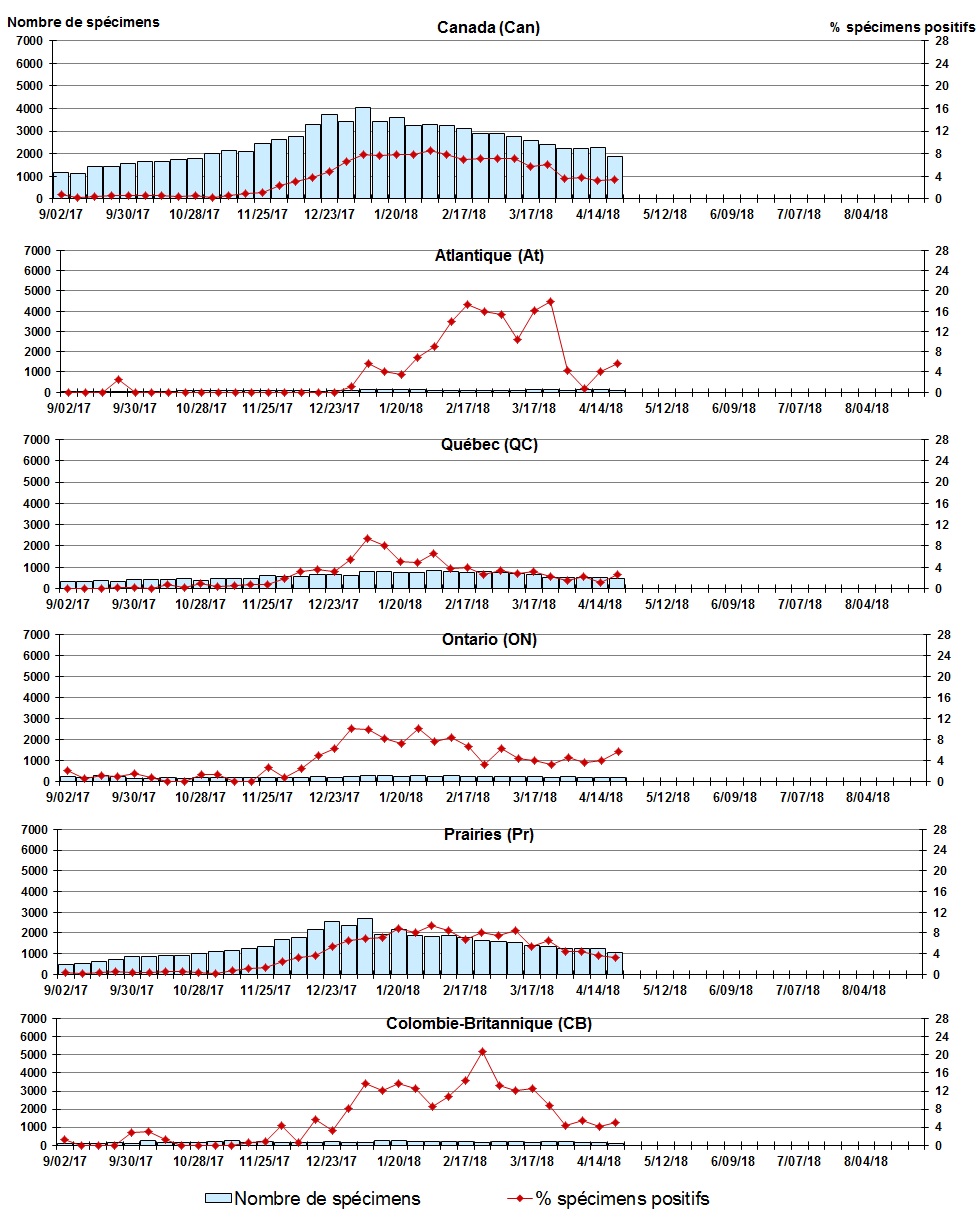 Nombre de spécimens
Canada (Can)
% spécimens positifs
7000 6000 5000 4000 3000 2000 1000 0
28 24 20 16 12 8 4 0
9/02/17 9/30/17 10/28/17 11/25/17 12/23/17 1/20/18 2/17/18 3/17/18 4/14/18 5/12/18 6/09/18 7/07/18 8/04/18

Atlantique (At)
7000 6000 5000 4000 3000 2000 1000 0
28 24 20 16 12 8 4 0
9/02/17 9/30/17 10/28/17 11/25/17 12/23/17 1/20/18 2/17/18 3/17/18 4/14/18 5/12/18 6/09/18 7/07/18 8/04/18

Québec (QC)
7000 6000 5000 4000 3000 2000 1000 0
28 24 20 16 12 8 4 0
9/02/17 9/30/17 10/28/17 11/25/17 12/23/17 1/20/18 2/17/18 3/17/18 4/14/18 5/12/18 6/09/18 7/07/18 8/04/18

Ontario (ON)
7000 6000 5000 4000 3000 2000 1000 0
28 24 20 16 12 8 4 0
9/02/17 9/30/17 10/28/17 11/25/17 12/23/17 1/20/18 2/17/18 3/17/18 4/14/18 5/12/18 6/09/18 7/07/18 8/04/18

Prairies (Pr)
7000 6000 5000 4000 3000 2000 1000 0
28 24 20 16 12 8 4 0
9/02/17 9/30/17 10/28/17 11/25/17 12/23/17 1/20/18 2/17/18 3/17/18 4/14/18 5/12/18 6/09/18 7/07/18 8/04/18

Colombie-Britannique (CB)
7000 6000 5000 4000 3000 2000 1000 0
28 24 20 16 12 8 4 0
9/02/17 9/30/17 10/28/17 11/25/17 12/23/17 1/20/18 2/17/18 3/17/18 4/14/18 5/12/18 6/09/18 7/07/18 8/04/18

Nombre de spécimens
% spécimens positifs